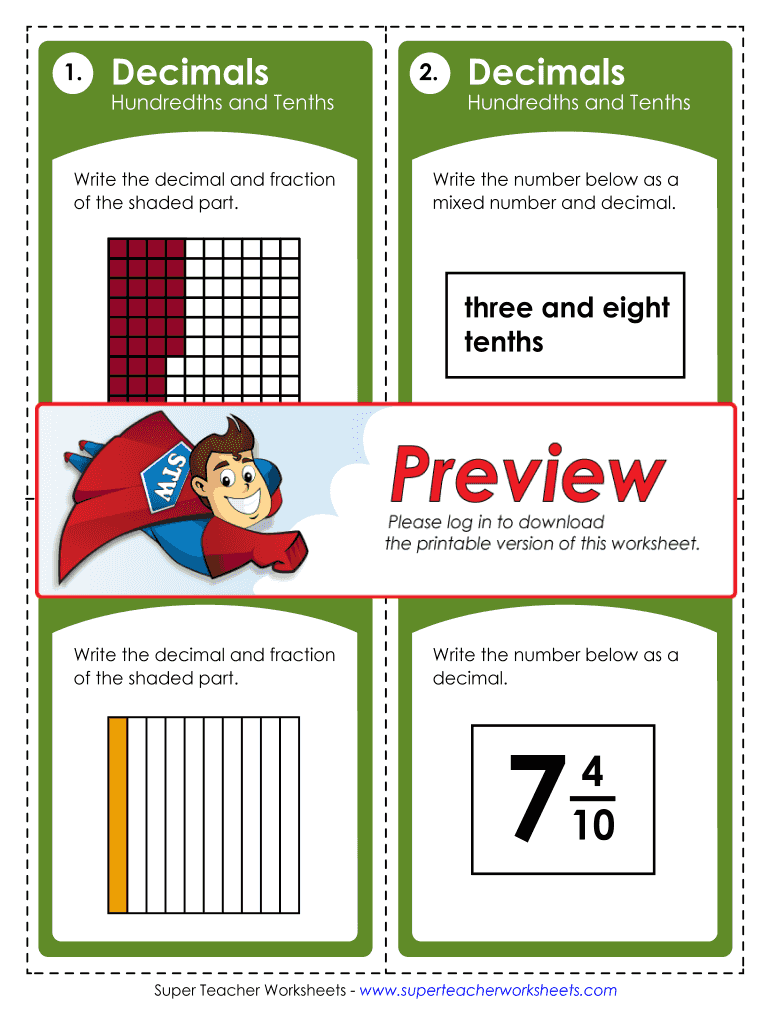 1. Decimals
Hundredths and Tenths

Write the decimal and fraction of the shaded part.

2. Decimals
Hundredths and Tenths

Write the number below as a mixed number and decimal.

three and eight tenths

STW

Preview
Please log in to download the printable version of this worksheet.

Write the decimal and fraction of the shaded part.

Write the number below as a decimal.

$7\frac{4}{10}$

Super Teacher Worksheets - www.superteacherworksheets.com